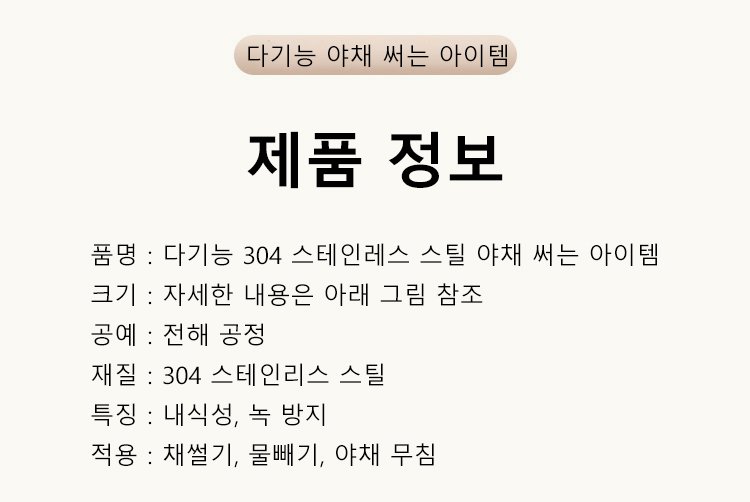 다기능 야채 써는 아이템

제품 정보

품명 : 다기능 304 스테인레스 스틸 야채 써는 아이템
크기 : 자세한 내용은 아래 그림 참조
공예 : 전해 공정
재질 : 304 스테인리스 스틸
특징 : 내식성, 녹 방지
적용 : 채썰기, 물빼기, 야채 무침